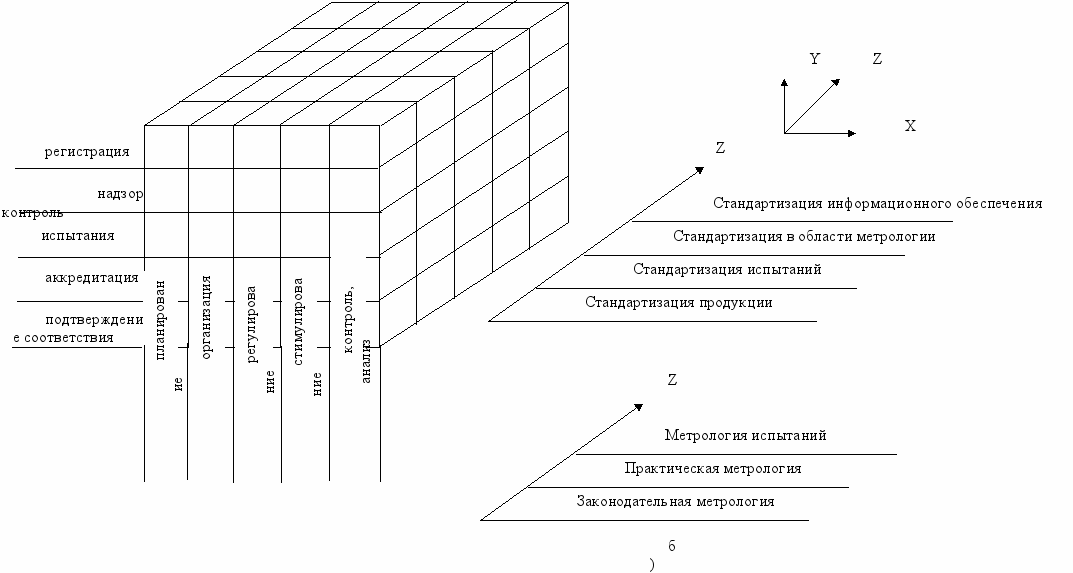 регистрация

надзор

контроль

испытания

аккредитация

подтверждение соответствия

планирование

организация

регулирование

стимулирование

контроль, анализ

Y Z

X

Z

Стандартизация информационного обеспечения

Стандартизация в области метрологии

Стандартизация испытаний

Стандартизация продукции

Z

Метрология испытаний

Практическая метрология

Законодательная метрология

б
)